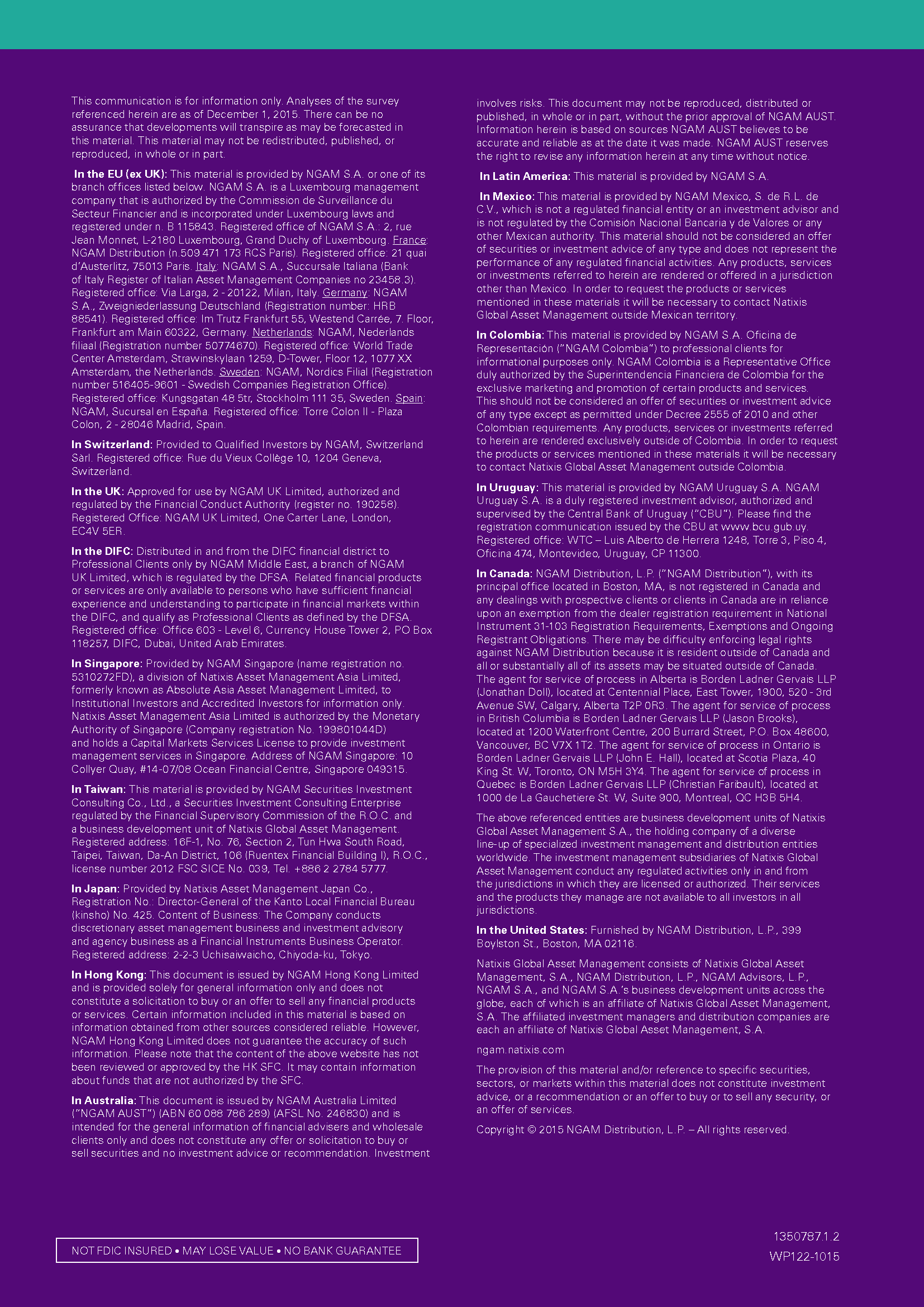 This communication is for information only. Analyses of the survey referenced herein are as of December 1, 2015. There can be no assurance that developments will transpire as may be forecasted in this material. This material may not be redistributed, published, or reproduced, in whole or in part.

In the EU (ex UK): This material is provided by NGAM S.A. or one of its branch offices listed below. NGAM S.A. is a Luxembourg management company that is authorized by the Commission de Surveillance du Secteur Financier and is incorporated under Luxembourg laws and registered under n. B 115843. Registered office of NGAM S.A.: 2, rue Jean Monnet, L-2180 Luxembourg, Grand Duchy of Luxembourg. France: NGAM Distribution (n.509 471 173 RCS Paris). Registered office: 21 quai d'Austerlitz, 75013 Paris. Italy: NGAM S.A., Succursale Italiana (Bank of Italy Register of Italian Asset Management Companies no 23458.3). Registered office: Via Larga, 2 - 20122, Milan, Italy. Germany: NGAM S.A., Zweigniederlassung Deutschland (Registration number: HRB 88541). Registered office: Im Trutz Frankfurt 55, Westend Carrée, 7. Floor, Frankfurt am Main 60322, Germany. Netherlands: NGAM, Nederlands filiaal (Registration number 50774670). Registered office: World Trade Center Amsterdam, Strawinskylaan 1259, D-Tower, Floor 12, 1077 XX Amsterdam, the Netherlands. Sweden: NGAM, Nordics Filial (Registration number 516405-9601 - Swedish Companies Registration Office). Registered office: Kungsgatan 48 5tr, Stockholm 111 35, Sweden. Spain: NGAM, Sucursal en España. Registered office: Torre Colon II - Plaza Colon, 2 - 28046 Madrid, Spain.

In Switzerland: Provided to Qualified Investors by NGAM, Switzerland Sàrl. Registered office: Rue du Vieux Collège 10, 1204 Geneva, Switzerland.

In the UK: Approved for use by NGAM UK Limited, authorized and regulated by the Financial Conduct Authority (register no. 190258). Registered Office: NGAM UK Limited, One Carter Lane, London, EC4V 5ER.

In the DIFC: Distributed in and from the DIFC financial district to Professional Clients only by NGAM Middle East, a branch of NGAM UK Limited, which is regulated by the DFSA. Related financial products or services are only available to persons who have sufficient financial experience and understanding to participate in financial markets within the DIFC, and qualify as Professional Clients as defined by the DFSA. Registered office: Office 603 - Level 6, Currency House Tower 2, PO Box 118257, DIFC, Dubai, United Arab Emirates.

In Singapore: Provided by NGAM Singapore (name registration no. 5310272FD), a division of Natixis Asset Management Asia Limited, formerly known as Absolute Asia Asset Management Limited, to Institutional Investors and Accredited Investors for information only. Natixis Asset Management Asia Limited is authorized by the Monetary Authority of Singapore (Company registration No. 199801044D) and holds a Capital Markets Services License to provide investment management services in Singapore. Address of NGAM Singapore: 10 Collyer Quay, #14-07/08 Ocean Financial Centre, Singapore 049315.

In Taiwan: This material is provided by NGAM Securities Investment Consulting Co., Ltd., a Securities Investment Consulting Enterprise regulated by the Financial Supervisory Commission of the R.O.C. and a business development unit of Natixis Global Asset Management. Registered address: 16F-1, No. 76, Section 2, Tun Hwa South Road, Taipei, Taiwan, Da-An District, 106 (Ruentex Financial Building I), R.O.C., license number 2012 FSC SICE No. 039, Tel. +886 2 2784 5777.

In Japan: Provided by Natixis Asset Management Japan Co., Registration No.: Director-General of the Kanto Local Financial Bureau (kinsho) No. 425. Content of Business: The Company conducts discretionary asset management business and investment advisory and agency business as a Financial Instruments Business Operator. Registered address: 2-2-3 Uchisaiwaicho, Chiyoda-ku, Tokyo.

In Hong Kong: This document is issued by NGAM Hong Kong Limited and is provided solely for general information only and does not constitute a solicitation to buy or an offer to sell any financial products or services. Certain information included in this material is based on information obtained from other sources considered reliable. However, NGAM Hong Kong Limited does not guarantee the accuracy of such information. Please note that the content of the above website has not been reviewed or approved by the HK SFC. It may contain information about funds that are not authorized by the SFC.

In Australia: This document is issued by NGAM Australia Limited ("NGAM AUST") (ABN 60 088 786 289) (AFSL No. 246830) and is intended for the general information of financial advisers and wholesale clients only and does not constitute any offer or solicitation to buy or sell securities and no investment advice or recommendation. Investment involves risks. This document may not be reproduced, distributed or published, in whole or in part, without the prior approval of NGAM AUST. Information herein is based on sources NGAM AUST believes to be accurate and reliable as at the date it was made. NGAM AUST reserves the right to revise any information herein at any time without notice.

In Latin America: This material is provided by NGAM S.A.

In Mexico: This material is provided by NGAM Mexico, S. de R.L. de C.V., which is not a regulated financial entity or an investment advisor and is not regulated by the Comisión Nacional Bancaria y de Valores or any other Mexican authority. This material should not be considered an offer of securities or investment advice of any type and does not represent the performance of any regulated financial activities. Any products, services or investments referred to herein are rendered or offered in a jurisdiction other than Mexico. In order to request the products or services mentioned in these materials it will be necessary to contact Natixis Global Asset Management outside Mexican territory.

In Colombia: This material is provided by NGAM S.A. Oficina de Representación ("NGAM Colombia") to professional clients for informational purposes only. NGAM Colombia is a Representative Office duly authorized by the Superintendencia Financiera de Colombia for the exclusive marketing and promotion of certain products and services. This should not be considered an offer of securities or investment advice of any type except as permitted under Decree 2555 of 2010 and other Colombian requirements. Any products, services or investments referred to herein are rendered exclusively outside of Colombia. In order to request the products or services mentioned in these materials it will be necessary to contact Natixis Global Asset Management outside Colombia.

In Uruguay: This material is provided by NGAM Uruguay S.A. NGAM Uruguay S.A. is a duly registered investment advisor, authorized and supervised by the Central Bank of Uruguay ("CBU"). Please find the registration communication issued by the CBU at www.bcu.gub.uy. Registered office: WTC – Luis Alberto de Herrera 1248, Torre 3, Piso 4, Oficina 474, Montevideo, Uruguay, CP 11300.

In Canada: NGAM Distribution, L.P. ("NGAM Distribution"), with its principal office located in Boston, MA, is not registered in Canada and any dealings with prospective clients or clients in Canada are in reliance upon an exemption from the dealer registration requirement in National Instrument 31-103 Registration Requirements, Exemptions and Ongoing Registrant Obligations. There may be difficulty enforcing legal rights against NGAM Distribution because it is resident outside of Canada and all or substantially all of its assets may be situated outside of Canada. The agent for service of process in Alberta is Borden Ladner Gervais LLP (Jonathan Doll), located at Centennial Place, East Tower, 1900, 520 - 3rd Avenue SW, Calgary, Alberta T2P 0R3. The agent for service of process in British Columbia is Borden Ladner Gervais LLP (Jason Brooks), located at 1200 Waterfront Centre, 200 Burrard Street, P.O. Box 48600, Vancouver, BC V7X 1T2. The agent for service of process in Ontario is Borden Ladner Gervais LLP (John E. Hall), located at Scotia Plaza, 40 King St. W, Toronto, ON M5H 3Y4. The agent for service of process in Quebec is Borden Ladner Gervais LLP (Christian Faribault), located at 1000 de La Gauchetiere St. W, Suite 900, Montreal, QC H3B 5H4.

The above referenced entities are business development units of Natixis Global Asset Management S.A., the holding company of a diverse line-up of specialized investment management and distribution entities worldwide. The investment management subsidiaries of Natixis Global Asset Management conduct any regulated activities only in and from the jurisdictions in which they are licensed or authorized. Their services and the products they manage are not available to all investors in all jurisdictions.

In the United States: Furnished by NGAM Distribution, L.P., 399 Boylston St., Boston, MA 02116.

Natixis Global Asset Management consists of Natixis Global Asset Management, S.A., NGAM Distribution, L.P., NGAM Advisors, L.P., NGAM S.A., and NGAM S.A.'s business development units across the globe, each of which is an affiliate of Natixis Global Asset Management, S.A. The affiliated investment managers and distribution companies are each an affiliate of Natixis Global Asset Management, S.A.

ngam.natixis.com

The provision of this material and/or reference to specific securities, sectors, or markets within this material does not constitute investment advice, or a recommendation or an offer to buy or to sell any security, or an offer of services.

Copyright © 2015 NGAM Distribution, L.P. – All rights reserved.

NOT FDIC INSURED • MAY LOSE VALUE • NO BANK GUARANTEE

1350787.1.2
WP122-1015